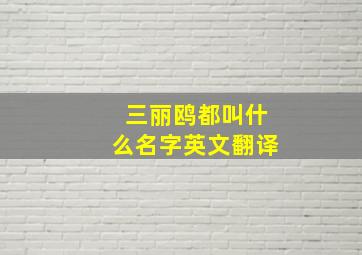 三丽鸥都叫什么名字英文翻译